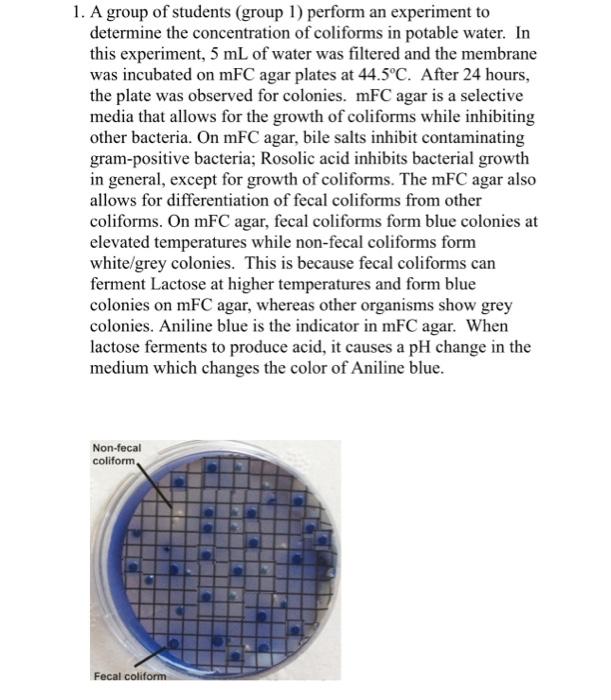 1. A group of students (group 1) perform an experiment to determine the concentration of coliforms in potable water. In this experiment, 5 mL of water was filtered and the membrane was incubated on mFC agar plates at 44.5°C. After 24 hours, the plate was observed for colonies. mFC agar is a selective media that allows for the growth of coliforms while inhibiting other bacteria. On mFC agar, bile salts inhibit contaminating gram-positive bacteria; Rosolic acid inhibits bacterial growth in general, except for growth of coliforms. The mFC agar also allows for differentiation of fecal coliforms from other coliforms. On mFC agar, fecal coliforms form blue colonies at elevated temperatures while non-fecal coliforms form white/grey colonies. This is because fecal coliforms can ferment Lactose at higher temperatures and form blue colonies on mFC agar, whereas other organisms show grey colonies. Aniline blue is the indicator in mFC agar. When lactose ferments to produce acid, it causes a pH change in the medium which changes the color of Aniline blue.

Non-fecal coliform

Fecal coliform